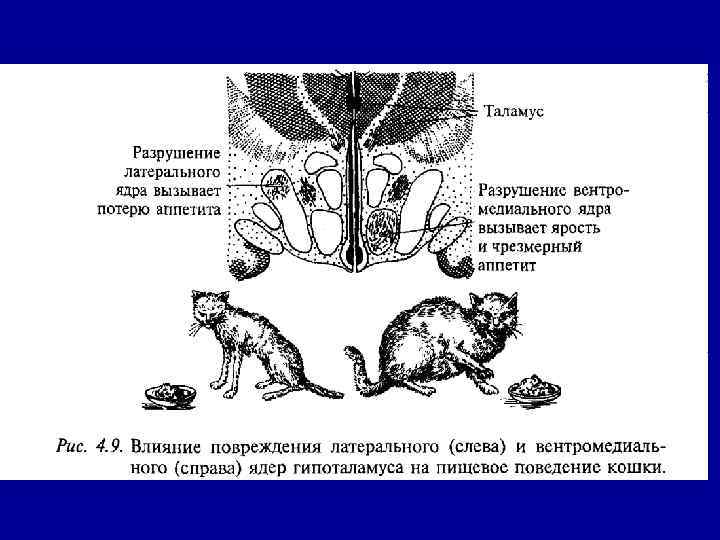 Таламус

Разрушение латерального ядра вызывает потерю аппетита

Разрушение вентромедиального ядра вызывает ярость и чрезмерный аппетит

Рис. 4.9. Влияние повреждения латерального (слева) и вентромедиального (справа) ядер гипоталамуса на пищевое поведение кошки.